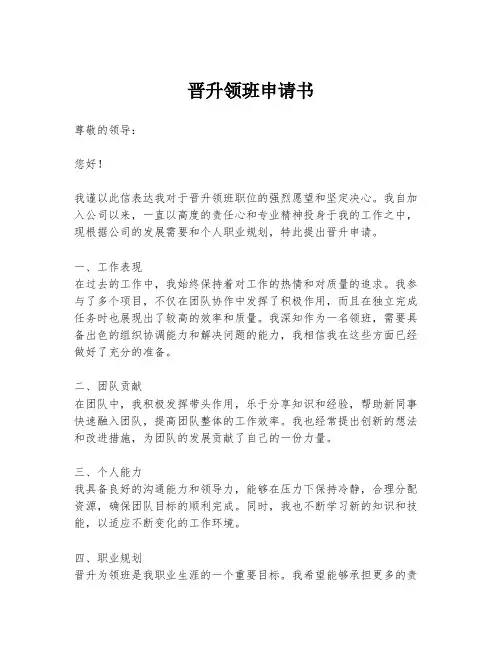 晋升领班申请书

尊敬的领导：

您好！

我谨以此信表达我对于晋升领班职位的强烈愿望和坚定决心。我自加入公司以来，一直以高度的责任心和专业精神投身于我的工作之中，现根据公司的发展需要和个人职业规划，特此提出晋升申请。

一、工作表现
在过去的工作中，我始终保持着对工作的热情和对质量的追求。我参与了多个项目，不仅在团队协作中发挥了积极作用，而且在独立完成任务时也展现出了较高的效率和质量。我深知作为一名领班，需要具备出色的组织协调能力和解决问题的能力，我相信我在这些方面已经做好了充分的准备。

二、团队贡献
在团队中，我积极发挥带头作用，乐于分享知识和经验，帮助新同事快速融入团队，提高团队整体的工作效率。我也经常提出创新的想法和改进措施，为团队的发展贡献了自己的一份力量。

三、个人能力
我具备良好的沟通能力和领导力，能够在压力下保持冷静，合理分配资源，确保团队目标的顺利完成。同时，我也不断学习新的知识和技能，以适应不断变化的工作环境。

四、职业规划
晋升为领班是我职业生涯的一个重要目标。我希望能够承担更多的责